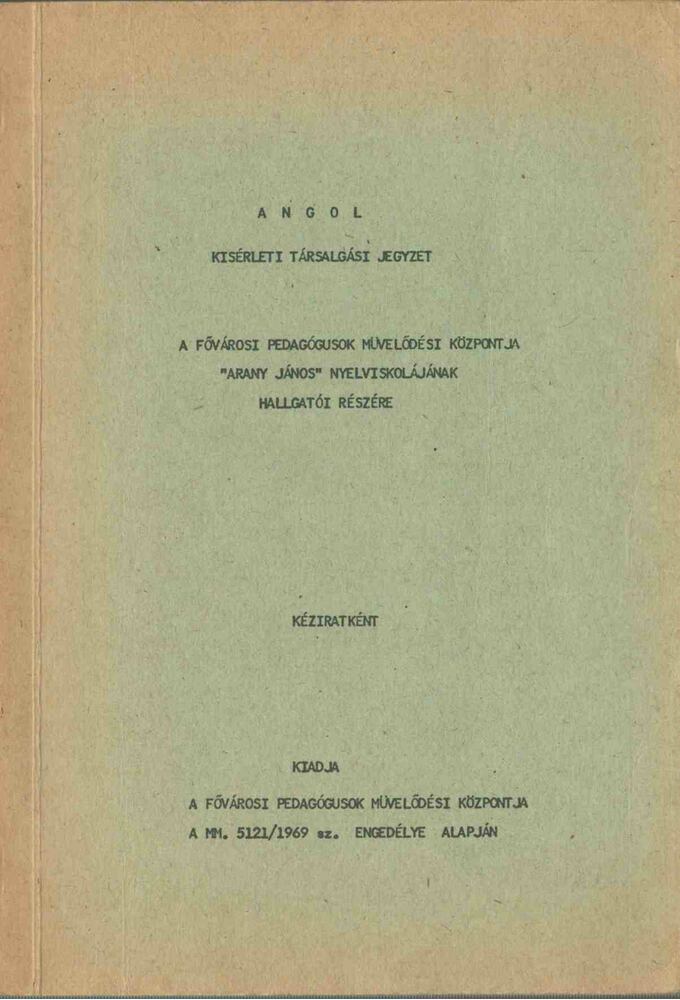 A N G O L

KISÉRLETI TÁRSALGÁSI JEGYZET

A FŐVÁROSI PEDAGÓGUSOK MŰVELŐDÉSI KÖZPONTJA
"ARANY JÁNOS" NYELVISKOLÁJÁNAK
HALLGATÓI RÉSZÉRE

KÉZIRATKÉNT

KIADJA
A FŐVÁROSI PEDAGÓGUSOK MŰVELŐDÉSI KÖZPONTJA
A MM. 5121/1969 sz. ENGEDÉLYE ALAPJÁN